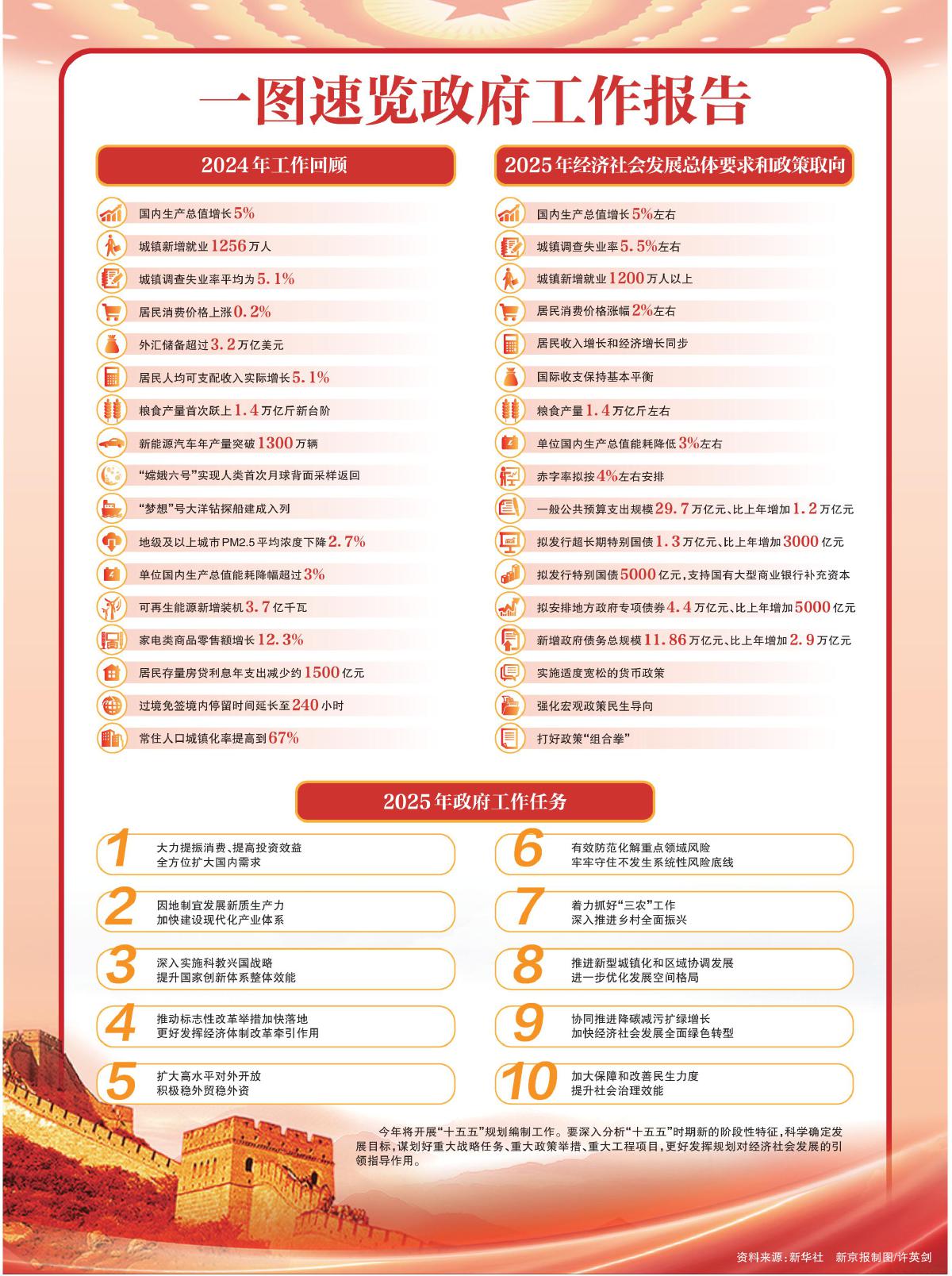 一图速览政府工作报告

2024年工作回顾

国内生产总值增长5%

城镇新增就业1256万人

城镇调查失业率平均为5.1%

居民消费价格上涨0.2%

外汇储备超过3.2万亿美元

居民人均可支配收入实际增长5.1%

粮食产量首次跃上1.4万亿斤新台阶

新能源汽车年产量突破1300万辆

“嫦娥六号”实现人类首次月球背面采样返回

“梦想”号大洋钻探船建成入列

地级及以上城市PM2.5平均浓度下降2.7%

单位国内生产总值能耗降幅超过3%

可再生能源新增装机3.7亿千瓦

家电类商品零售额增长12.3%

居民存量房贷利息年支出减少约1500亿元

过境免签境内停留时间延长至240小时

常住人口城镇化率提高到67%

2025年经济社会发展总体要求和政策取向

国内生产总值增长5%左右

城镇调查失业率5.5%左右

城镇新增就业1200万人以上

居民消费价格涨幅2%左右

居民收入增长和经济增长同步

国际收支保持基本平衡

粮食产量1.4万亿斤左右

单位国内生产总值能耗降低3%左右

赤字率拟按4%左右安排

一般公共预算支出规模29.7万亿元、比上年增加1.2万亿元

拟发行超长期特别国债1.3万亿元、比上年增加3000亿元

拟发行特别国债5000亿元，支持国有大型商业银行补充资本

拟安排地方政府专项债券4.4万亿元、比上年增加5000亿元

新增政府债务总规模11.86万亿元、比上年增加2.9万亿元

实施适度宽松的货币政策

强化宏观政策民生导向

打好政策“组合拳”

2025年政府工作任务

1 大力提振消费、提高投资效益 全方位扩大国内需求

2 因地制宜发展新质生产力 加快建设现代化产业体系

3 深入实施科教兴国战略 提升国家创新体系整体效能

4 推动标志性改革举措加快落地 更好发挥经济体制改革牵引作用

5 扩大高水平对外开放 积极稳外贸稳外资

6 有效防范化解重点领域风险 牢牢守住不发生系统性风险底线

7 着力抓好“三农”工作 深入推进乡村全面振兴

8 推进新型城镇化和区域协调发展 进一步优化发展空间格局

9 协同推进降碳减污扩绿增长 加快经济社会发展全面绿色转型

10 加大保障和改善民生力度 提升社会治理效能

今年将开展“十五五”规划编制工作。要深入分析“十五五”时期新的阶段性特征，科学确定发展目标，谋划好重大战略任务、重大政策举措、重大工程项目，更好发挥规划对经济社会发展的引领指导作用。

资料来源：新华社 新京报制图/许英剑